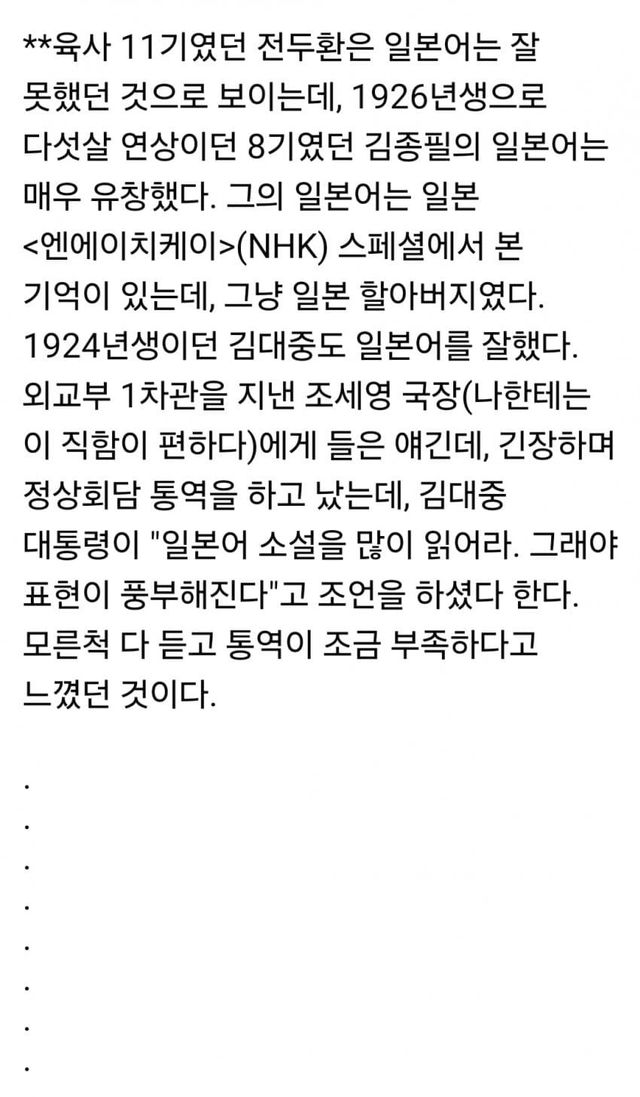 **육사 11기였던 전두환은 일본어는 잘 못했던 것으로 보이는데, 1926년생으로 다섯살 연상이던 8기였던 김종필의 일본어는 매우 유창했다. 그의 일본어는 일본 <엔에이치케이>(NHK) 스페셜에서 본 기억이 있는데, 그냥 일본 할아버지였다. 1924년생이던 김대중도 일본어를 잘했다. 외교부 1차관을 지낸 조세영 국장(나한테는 이 직함이 편하다)에게 들은 얘긴데, 긴장하며 정상회담 통역을 하고 났는데, 김대중 대통령이 "일본어 소설을 많이 읽어라. 그래야 표현이 풍부해진다"고 조언을 하셨다 한다. 모른척 다 듣고 통역이 조금 부족하다고 느꼈던 것이다.

.
.
.
.
.
.
.
.